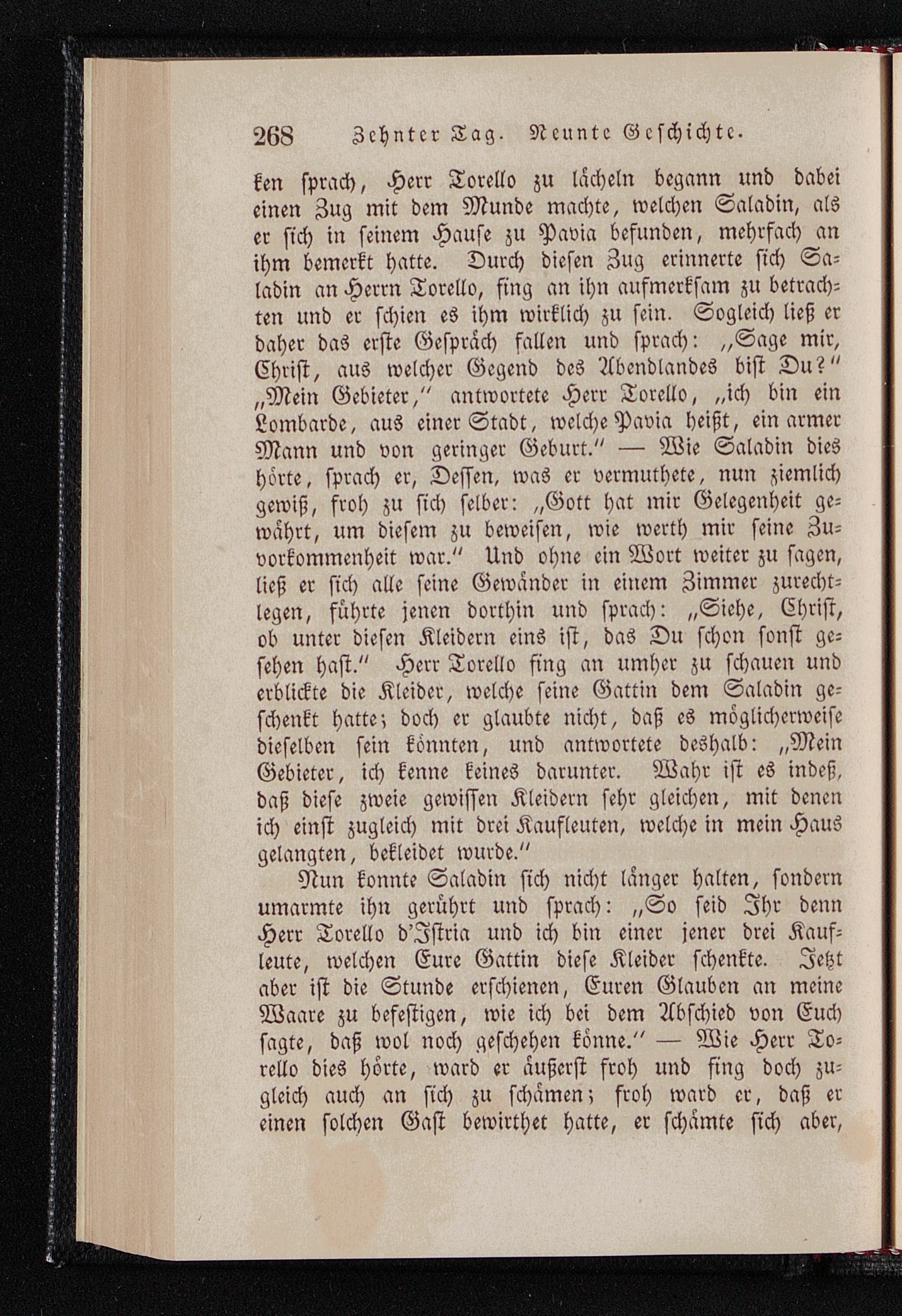 268 Zehnter Tag. Neunte Geschichte.

ken sprach, Herr Torello zu lächeln begann und dabei einen Zug mit dem Munde machte, welchen Saladin, als er sich in seinem Hause zu Pavia befunden, mehrfach an ihm bemerkt hatte. Durch diesen Zug erinnerte sich Saladin an Herrn Torello, fing an ihn aufmerksam zu betrachten und er schien es ihm wirklich zu sein. Sogleich ließ er daher das erste Gespräch fallen und sprach: „Sage mir, Christ, aus welcher Gegend des Abendlandes bist Du?" „Mein Gebieter," antwortete Herr Torello, „ich bin ein Lombarde, aus einer Stadt, welche Pavia heißt, ein armer Mann und von geringer Geburt." — Wie Saladin dies hörte, sprach er, Dessen, was er vermuthete, nun ziemlich gewiß, froh zu sich selber: „Gott hat mir Gelegenheit gewährt, um diesem zu beweisen, wie werth mir seine Zuvorkommenheit war." Und ohne ein Wort weiter zu sagen, ließ er sich alle seine Gewänder in einem Zimmer zurechtlegen, führte jenen dorthin und sprach: „Siehe, Christ, ob unter diesen Kleidern eins ist, das Du schon sonst gesehen hast." Herr Torello fing an umher zu schauen und erblickte die Kleider, welche seine Gattin dem Saladin geschenkt hatte; doch er glaubte nicht, daß es möglicherweise dieselben sein könnten, und antwortete deshalb: „Mein Gebieter, ich kenne keines darunter. Wahr ist es indeß, daß diese zweie gewissen Kleidern sehr gleichen, mit denen ich einst zugleich mit drei Kaufleuten, welche in mein Haus gelangten, bekleidet wurde."

Nun konnte Saladin sich nicht länger halten, sondern umarmte ihn gerührt und sprach: „So seid Ihr denn Herr Torello d'Istria und ich bin einer jener drei Kaufleute, welchen Eure Gattin diese Kleider schenkte. Jetzt aber ist die Stunde erschienen, Euren Glauben an meine Waare zu befestigen, wie ich bei dem Abschied von Euch sagte, daß wol noch geschehen könne." — Wie Herr Torello dies hörte, ward er äußerst froh und fing doch zugleich auch an sich zu schämen; froh ward er, daß er einen solchen Gast bewirthet hatte, er schämte sich aber,